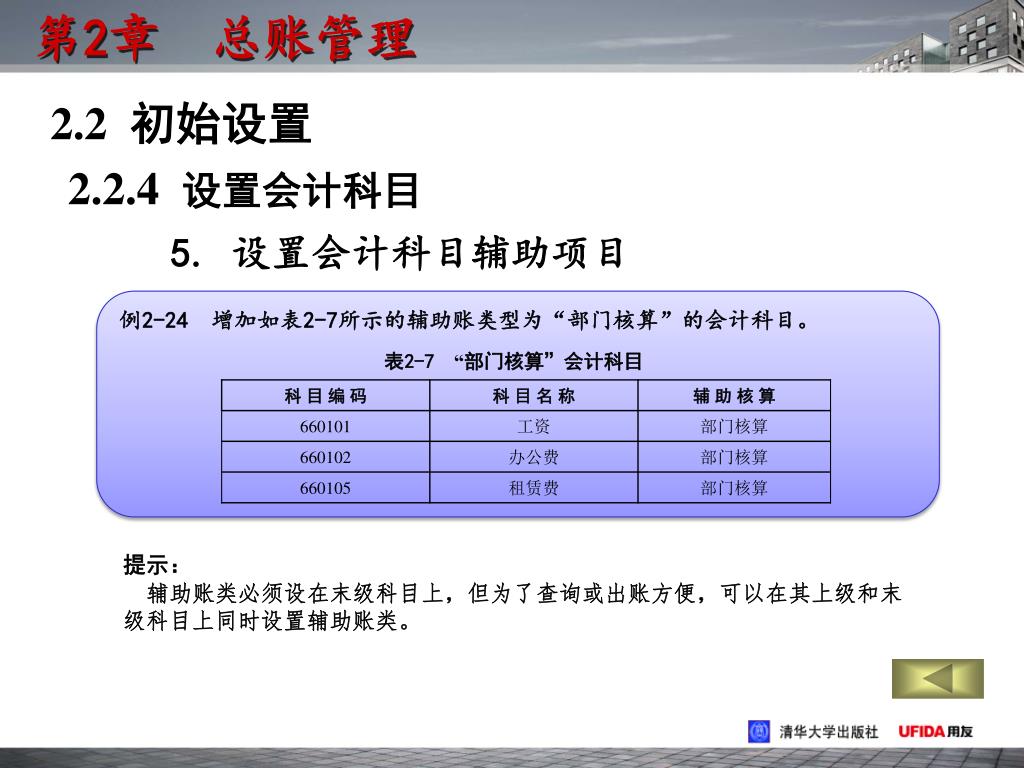 第2章　总账管理

2.2 初始设置

2.2.4 设置会计科目

5. 设置会计科目辅助项目

例2-24　增加如表2-7所示的辅助账类型为“部门核算”的会计科目。

表2-7　“部门核算”会计科目

| 科目编码 | 科目名称 | 辅助核算 |
|---|---|---|
| 660101 | 工资 | 部门核算 |
| 660102 | 办公费 | 部门核算 |
| 660105 | 租赁费 | 部门核算 |

提示：
辅助账类必须设在末级科目上，但为了查询或出账方便，可以在其上级和末级科目上同时设置辅助账类。

清华大学出版社　UFIDA用友